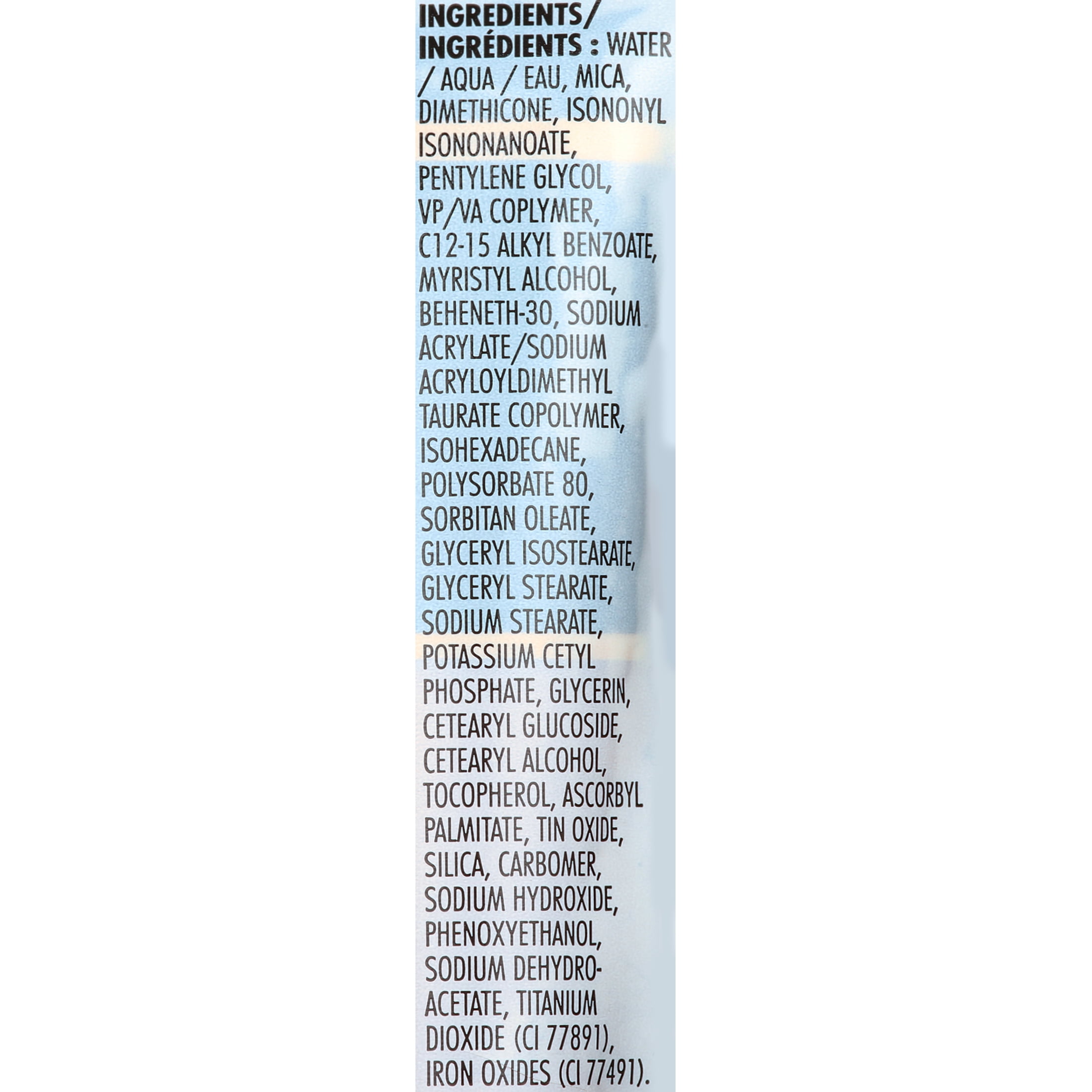 INGREDIENTS/ INGRÉDIENTS : WATER / AQUA / EAU, MICA, DIMETHICONE, ISONONYL ISONONANOATE, PENTYLENE GLYCOL, VP/VA COPLYMER, C12-15 ALKYL BENZOATE, MYRISTYL ALCOHOL, BEHENETH-30, SODIUM ACRYLATE/SODIUM ACRYLOYLDIMETHYL TAURATE COPOLYMER, ISOHEXADECANE, POLYSORBATE 80, SORBITAN OLEATE, GLYCERYL ISOSTEARATE, GLYCERYL STEARATE, SODIUM STEARATE, POTASSIUM CETYL PHOSPHATE, GLYCERIN, CETEARYL GLUCOSIDE, CETEARYL ALCOHOL, TOCOPHEROL, ASCORBYL PALMITATE, TIN OXIDE, SILICA, CARBOMER, SODIUM HYDROXIDE, PHENOXYETHANOL, SODIUM DEHYDROACETATE, TITANIUM DIOXIDE (CI 77891), IRON OXIDES (CI 77491).